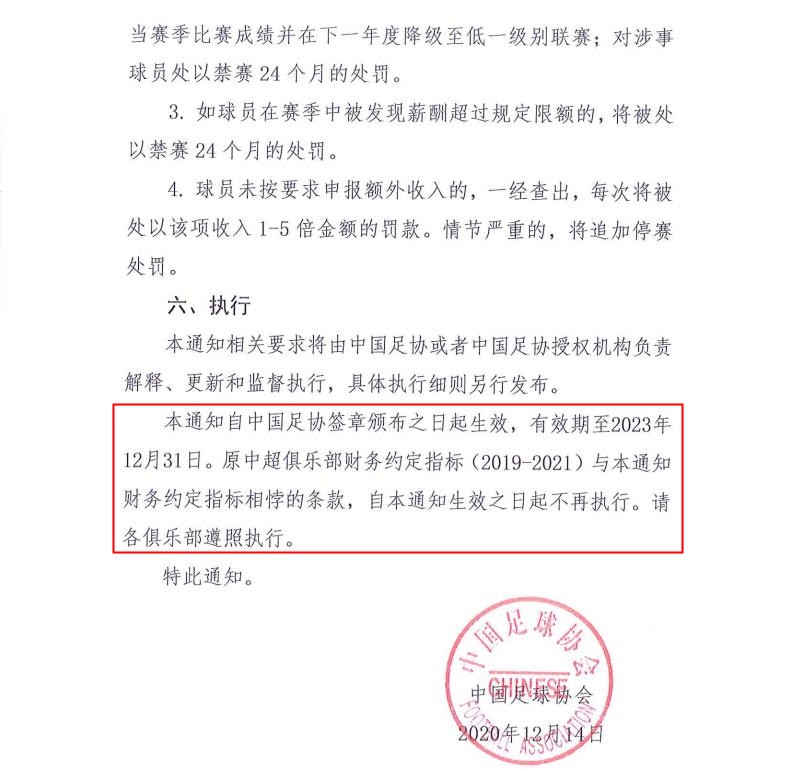 当赛季比赛成绩并在下一年度降级至低一级别联赛；对涉事球员处以禁赛 24 个月的处罚。

3. 如球员在赛季中被发现薪酬超过规定限额的，将被处以禁赛 24 个月的处罚。

4. 球员未按要求申报额外收入的，一经查出，每次将被处以该项收入 1-5 倍金额的罚款。情节严重的，将追加停赛处罚。

六、执行

本通知相关要求将由中国足协或者中国足协授权机构负责解释、更新和监督执行，具体执行细则另行发布。

本通知自中国足协签章颁布之日起生效，有效期至2023年12月31日。原中超俱乐部财务约定指标（2019-2021）与本通知财务约定指标相悖的条款，自本通知生效之日起不再执行。请各俱乐部遵照执行。

特此通知。

中国足球协会
CHINESE FOOTBALL ASSOCIATION

中国足球协会
2020年12月14日